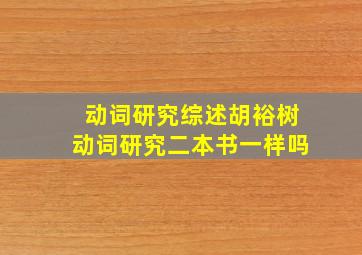 动词研究综述胡裕树
动词研究二本书一样吗